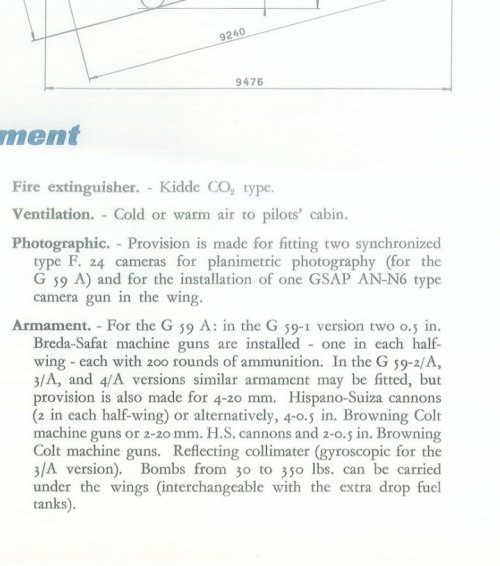 9240

9476

ment

Fire extinguisher. - Kidde $CO_2$ type.

Ventilation. - Cold or warm air to pilots' cabin.

Photographic. - Provision is made for fitting two synchronized type F. 24 cameras for planimetric photography (for the G 59 A) and for the installation of one GSAP AN-N6 type camera gun in the wing.

Armament. - For the G 59 A: in the G 59-1 version two 0.5 in. Breda-Safat machine guns are installed - one in each half-wing - each with 200 rounds of ammunition. In the G 59-2/A, 3/A, and 4/A versions similar armament may be fitted, but provision is also made for 4-20 mm. Hispano-Suiza cannons (2 in each half-wing) or alternatively, 4-0.5 in. Browning Colt machine guns or 2-20 mm. H.S. cannons and 2-0.5 in. Browning Colt machine guns. Reflecting collimater (gyroscopic for the 3/A version). Bombs from 30 to 350 lbs. can be carried under the wings (interchangeable with the extra drop fuel tanks).